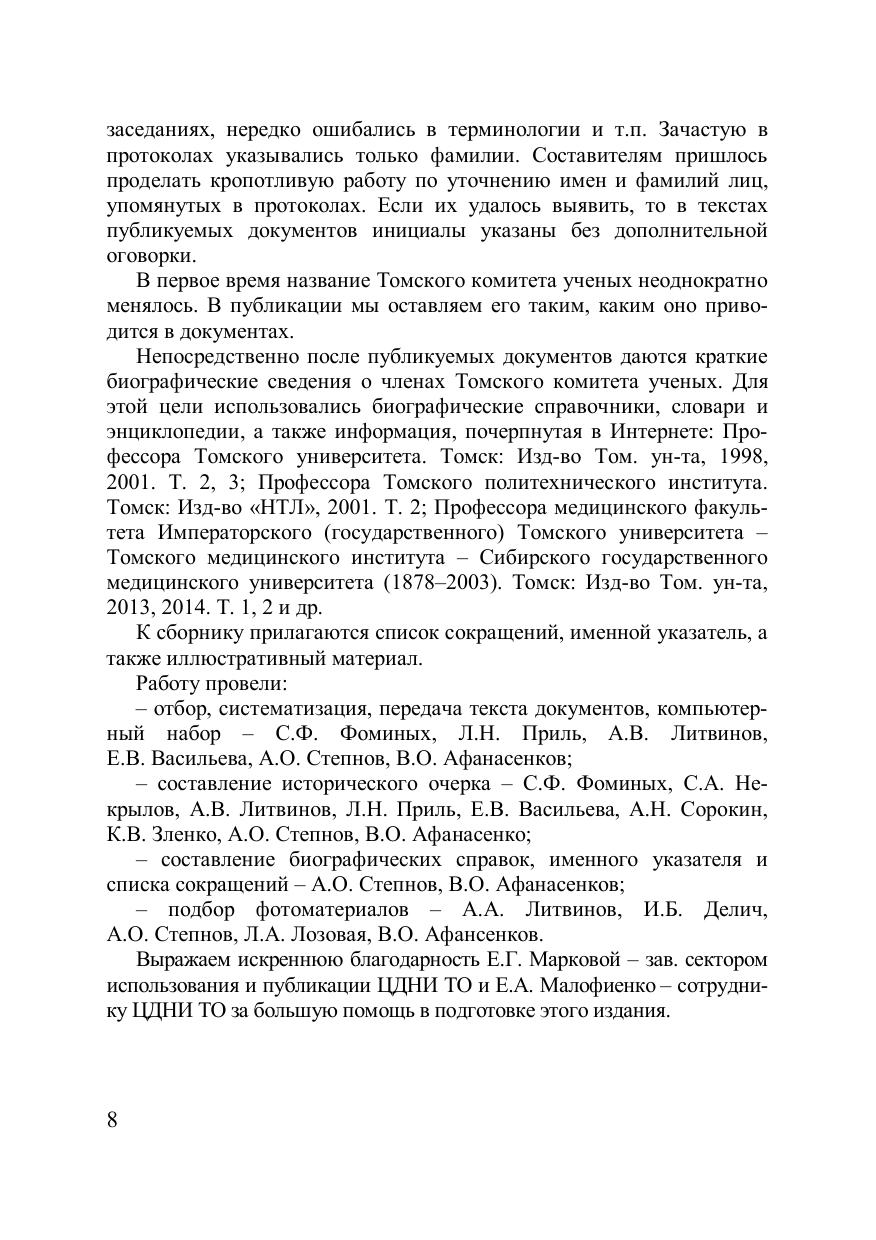 заседаниях, нередко ошибались в терминологии и т.п. Зачастую в протоколах указывались только фамилии. Составителям пришлось проделать кропотливую работу по уточнению имен и фамилий лиц, упомянутых в протоколах. Если их удалось выявить, то в текстах публикуемых документов инициалы указаны без дополнительной оговорки.

В первое время название Томского комитета ученых неоднократно менялось. В публикации мы оставляем его таким, каким оно приводится в документах.

Непосредственно после публикуемых документов даются краткие биографические сведения о членах Томского комитета ученых. Для этой цели использовались биографические справочники, словари и энциклопедии, а также информация, почерпнутая в Интернете: Профессора Томского университета. Томск: Изд-во Том. ун-та, 1998, 2001. Т. 2, 3; Профессора Томского политехнического института. Томск: Изд-во «НТЛ», 2001. Т. 2; Профессора медицинского факультета Императорского (государственного) Томского университета – Томского медицинского института – Сибирского государственного медицинского университета (1878–2003). Томск: Изд-во Том. ун-та, 2013, 2014. Т. 1, 2 и др.

К сборнику прилагаются список сокращений, именной указатель, а также иллюстративный материал.

Работу провели:

– отбор, систематизация, передача текста документов, компьютерный набор – С.Ф. Фоминых, Л.Н. Приль, А.В. Литвинов, Е.В. Васильева, А.О. Степнов, В.О. Афанасенков;

– составление исторического очерка – С.Ф. Фоминых, С.А. Некрылов, А.В. Литвинов, Л.Н. Приль, Е.В. Васильева, А.Н. Сорокин, К.В. Зленко, А.О. Степнов, В.О. Афанасенко;

– составление биографических справок, именного указателя и списка сокращений – А.О. Степнов, В.О. Афанасенков;

– подбор фотоматериалов – А.А. Литвинов, И.Б. Делич, А.О. Степнов, Л.А. Лозовая, В.О. Афансенков.

Выражаем искреннюю благодарность Е.Г. Марковой – зав. сектором использования и публикации ЦДНИ ТО и Е.А. Малофиенко – сотруднику ЦДНИ ТО за большую помощь в подготовке этого издания.

8